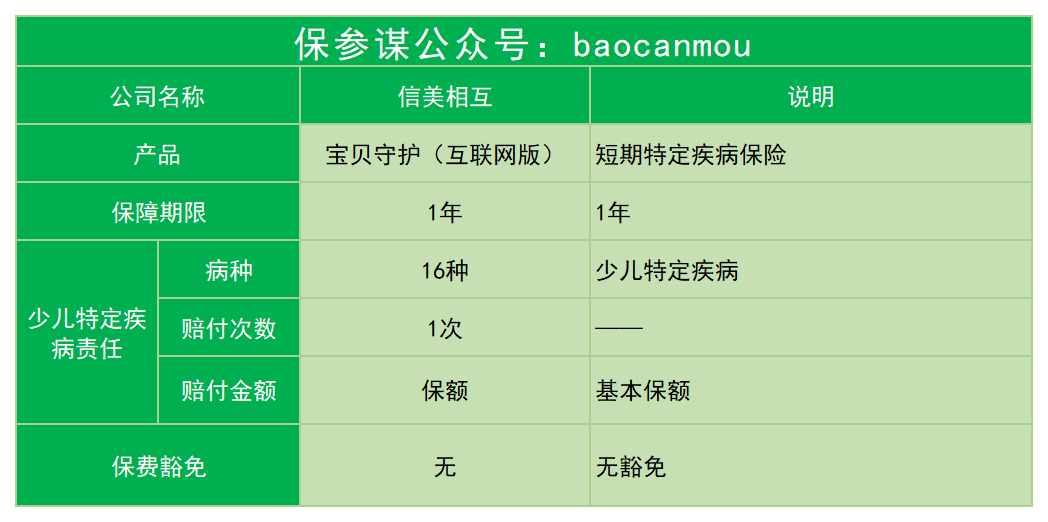 | 保参谋公众号：baocanmou | | | |
|---|---|---|---|
| 公司名称 | | 信美相互 | 说明 |
| 产品 | | 宝贝守护（互联网版） | 短期特定疾病保险 |
| 保障期限 | | 1年 | 1年 |
| 少儿特定疾病责任 | 病种 | 16种 | 少儿特定疾病 |
| | 赔付次数 | 1次 | —— |
| | 赔付金额 | 保额 | 基本保额 |
| 保费豁免 | | 无 | 无豁免 |